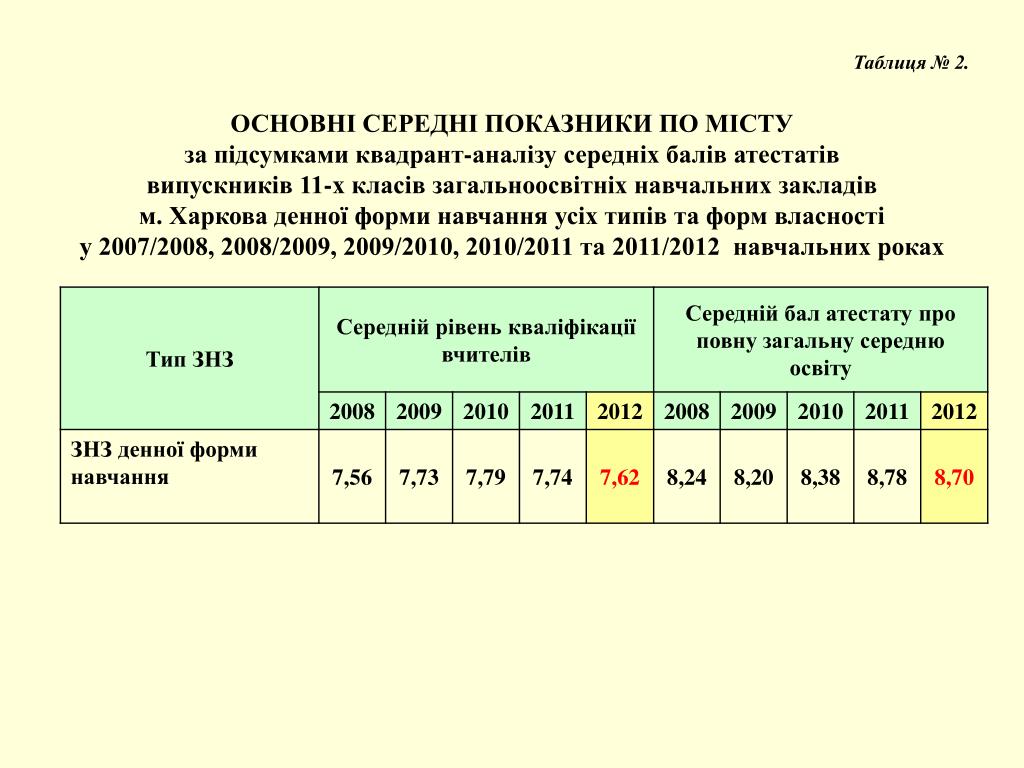 Таблиця № 2.

ОСНОВНІ СЕРЕДНІ ПОКАЗНИКИ ПО МІСТУ
за підсумками квадрант-аналізу середніх балів атестатів випускників 11-х класів загальноосвітніх навчальних закладів м. Харкова денної форми навчання усіх типів та форм власності у 2007/2008, 2008/2009, 2009/2010, 2010/2011 та 2011/2012 навчальних роках

| Тип ЗНЗ | Середній рівень кваліфікації вчителів | | | | | Середній бал атестату про повну загальну середню освіту | | | | |
|---|---|---|---|---|---|---|---|---|---|---|
| | 2008 | 2009 | 2010 | 2011 | 2012 | 2008 | 2009 | 2010 | 2011 | 2012 |
| ЗНЗ денної форми навчання | 7,56 | 7,73 | 7,79 | 7,74 | 7,62 | 8,24 | 8,20 | 8,38 | 8,78 | 8,70 |